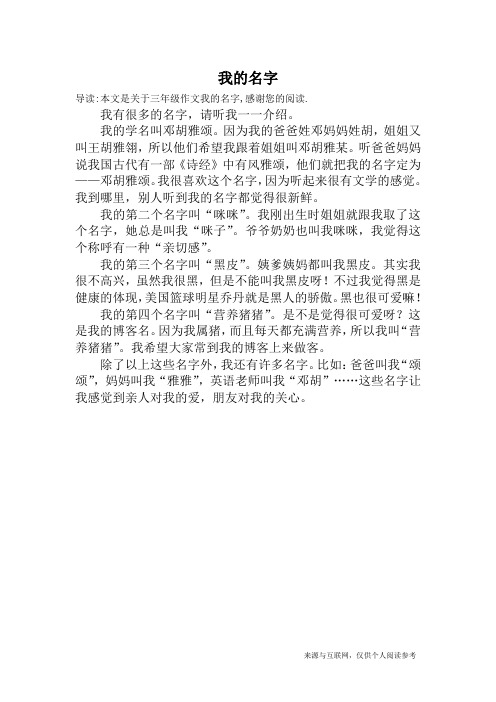 我的名字

导读:本文是关于三年级作文我的名字,感谢您的阅读.

我有很多的名字，请听我一一介绍。

我的学名叫邓胡雅颂。因为我的爸爸姓邓妈妈姓胡，姐姐又叫王胡雅翎，所以他们希望我跟着姐姐叫邓胡雅某。听爸爸妈妈说我国古代有一部《诗经》中有风雅颂，他们就把我的名字定为——邓胡雅颂。我很喜欢这个名字，因为听起来很有文学的感觉。我到哪里，别人听到我的名字都觉得很新鲜。

我的第二个名字叫“咪咪”。我刚出生时姐姐就跟我取了这个名字，她总是叫我“咪子”。爷爷奶奶也叫我咪咪，我觉得这个称呼有一种“亲切感”。

我的第三个名字叫“黑皮”。姨爹姨妈都叫我黑皮。其实我很不高兴，虽然我很黑，但是不能叫我黑皮呀！不过我觉得黑是健康的体现，美国篮球明星乔丹就是黑人的骄傲。黑也很可爱嘛！

我的第四个名字叫“营养猪猪”。是不是觉得很可爱呀？这是我的博客名。因为我属猪，而且每天都充满营养，所以我叫“营养猪猪”。我希望大家常到我的博客上来做客。

除了以上这些名字外，我还有许多名字。比如：爸爸叫我“颂颂”，妈妈叫我“雅雅”，英语老师叫我“邓胡”……这些名字让我感觉到亲人对我的爱，朋友对我的关心。

来源与互联网，仅供个人阅读参考